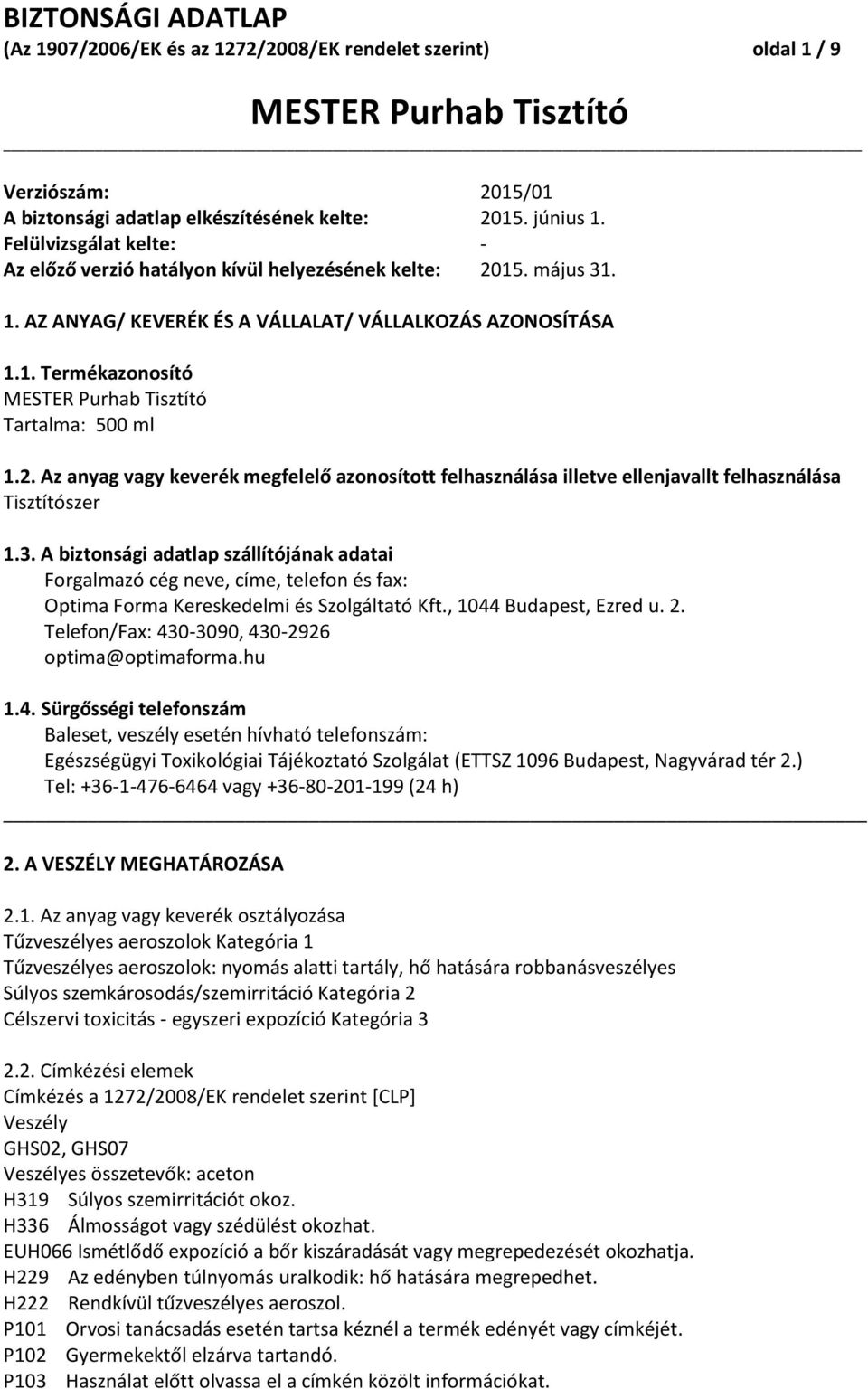 BIZTONSÁGI ADATLAP
(Az 1907/2006/EK és az 1272/2008/EK rendelet szerint) oldal 1 / 9

MESTER Purhab Tisztító

Verziószám: 2015/01
A biztonsági adatlap elkészítésének kelte: 2015. június 1.
Felülvizsgálat kelte: -
Az előző verzió hatályon kívül helyezésének kelte: 2015. május 31.

1. AZ ANYAG/ KEVERÉK ÉS A VÁLLALAT/ VÁLLALKOZÁS AZONOSÍTÁSA

1.1. Termékazonosító
MESTER Purhab Tisztító
Tartalma: 500 ml

1.2. Az anyag vagy keverék megfelelő azonosított felhasználása illetve ellenjavallt felhasználása
Tisztítószer

1.3. A biztonsági adatlap szállítójának adatai
Forgalmazó cég neve, címe, telefon és fax:
Optima Forma Kereskedelmi és Szolgáltató Kft., 1044 Budapest, Ezred u. 2.
Telefon/Fax: 430-3090, 430-2926
optima@optimaforma.hu

1.4. Sürgősségi telefonszám
Baleset, veszély esetén hívható telefonszám:
Egészségügyi Toxikológiai Tájékoztató Szolgálat (ETTSZ 1096 Budapest, Nagyvárad tér 2.)
Tel: +36-1-476-6464 vagy +36-80-201-199 (24 h)

2. A VESZÉLY MEGHATÁROZÁSA

2.1. Az anyag vagy keverék osztályozása
Tűzveszélyes aeroszolok Kategória 1
Tűzveszélyes aeroszolok: nyomás alatti tartály, hő hatására robbanásveszélyes
Súlyos szemkárosodás/szemirritáció Kategória 2
Célszervi toxicitás - egyszeri expozíció Kategória 3

2.2. Címkézési elemek
Címkézés a 1272/2008/EK rendelet szerint [CLP]
Veszély
GHS02, GHS07
Veszélyes összetevők: aceton
H319 Súlyos szemirritációt okoz.
H336 Álmosságot vagy szédülést okozhat.
EUH066 Ismétlődő expozíció a bőr kiszáradását vagy megrepedezését okozhatja.
H229 Az edényben túlnyomás uralkodik: hő hatására megrepedhet.
H222 Rendkívül tűzveszélyes aeroszol.
P101 Orvosi tanácsadás esetén tartsa kéznél a termék edényét vagy címkéjét.
P102 Gyermekektől elzárva tartandó.
P103 Használat előtt olvassa el a címkén közölt információkat.